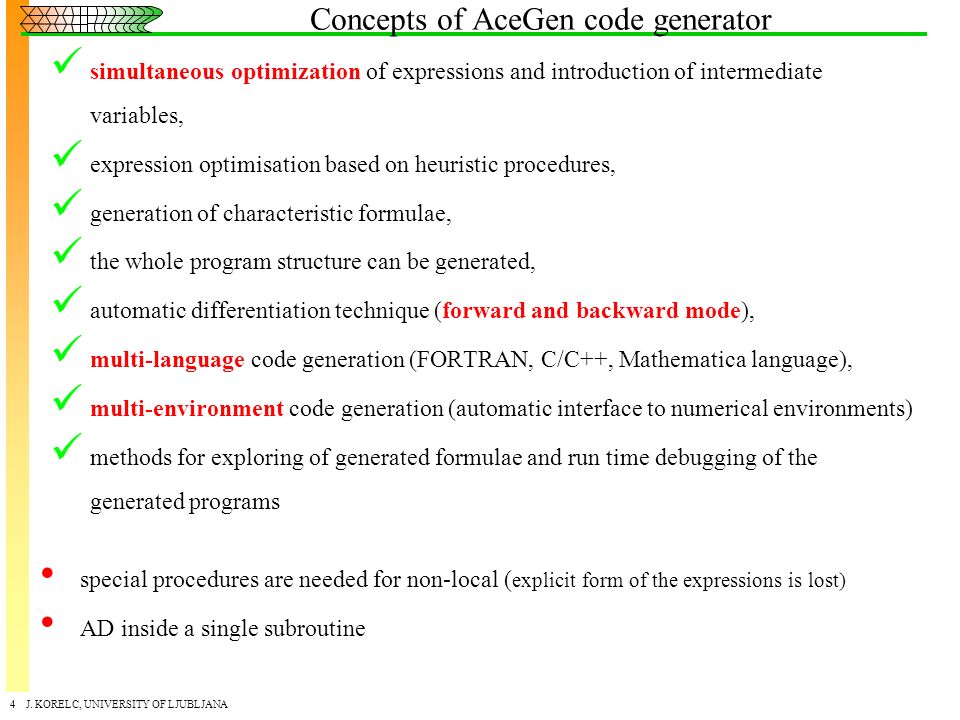 Concepts of AceGen code generator

✓ simultaneous optimization of expressions and introduction of intermediate variables,

✓ expression optimisation based on heuristic procedures,

✓ generation of characteristic formulae,

✓ the whole program structure can be generated,

✓ automatic differentiation technique (forward and backward mode),

✓ multi-language code generation (FORTRAN, C/C++, Mathematica language),

✓ multi-environment code generation (automatic interface to numerical environments)

✓ methods for exploring of generated formulae and run time debugging of the generated programs

• special procedures are needed for non-local (explicit form of the expressions is lost)

• AD inside a single subroutine

4 J. KORELC, UNIVERSITY OF LJUBLJANA